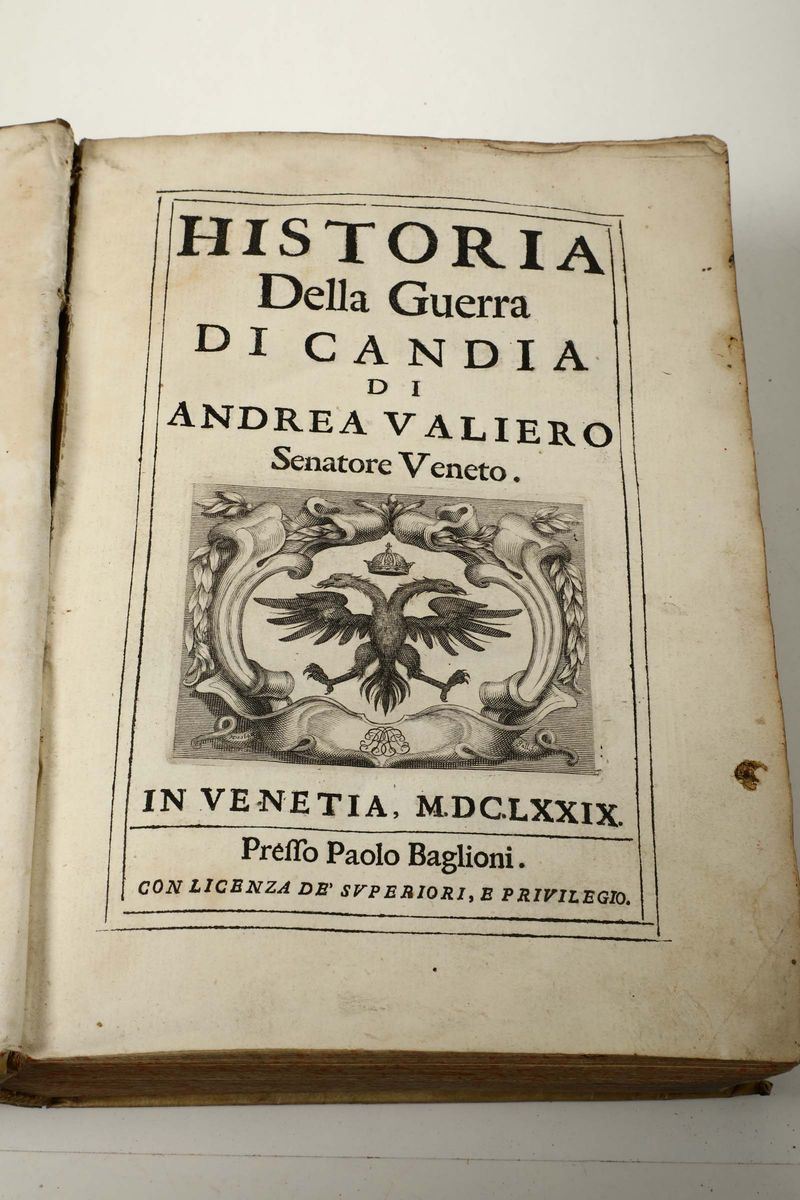 HISTORIA
Della Guerra
DI CANDIA
DI
ANDREA VALIERO
Senatore Veneto.

IN VENETIA, MDCLXXIX.

Presso Paolo Baglioni.

CON LICENZA DE' SVPERIORI, E PRIVILEGIO.